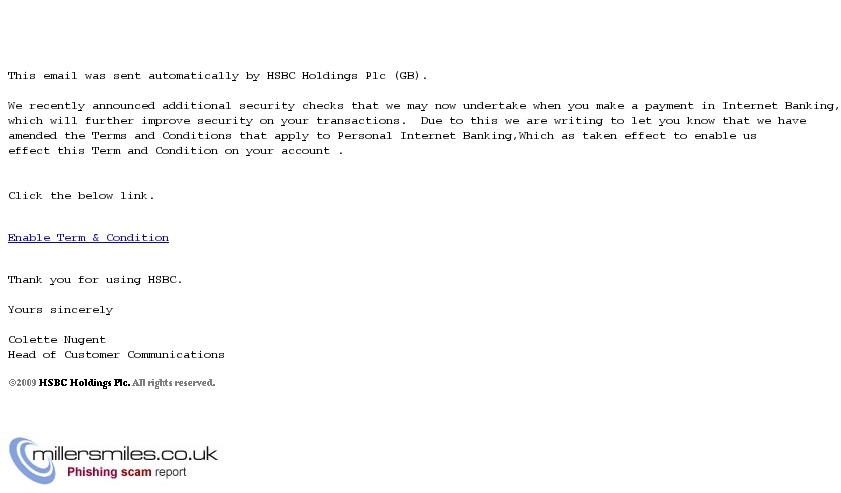 This email was sent automatically by HSBC Holdings Plc (GB).

We recently announced additional security checks that we may now undertake when you make a payment in Internet Banking, which will further improve security on your transactions. Due to this we are writing to let you know that we have amended the Terms and Conditions that apply to Personal Internet Banking,Which as taken effect to enable us effect this Term and Condition on your account .

Click the below link.

Enable Term & Condition

Thank you for using HSBC.

Yours sincerely

Colette Nugent
Head of Customer Communications

©2009 HSBC Holdings Plc. All rights reserved.

millersmiles.co.uk
Phishing scam report